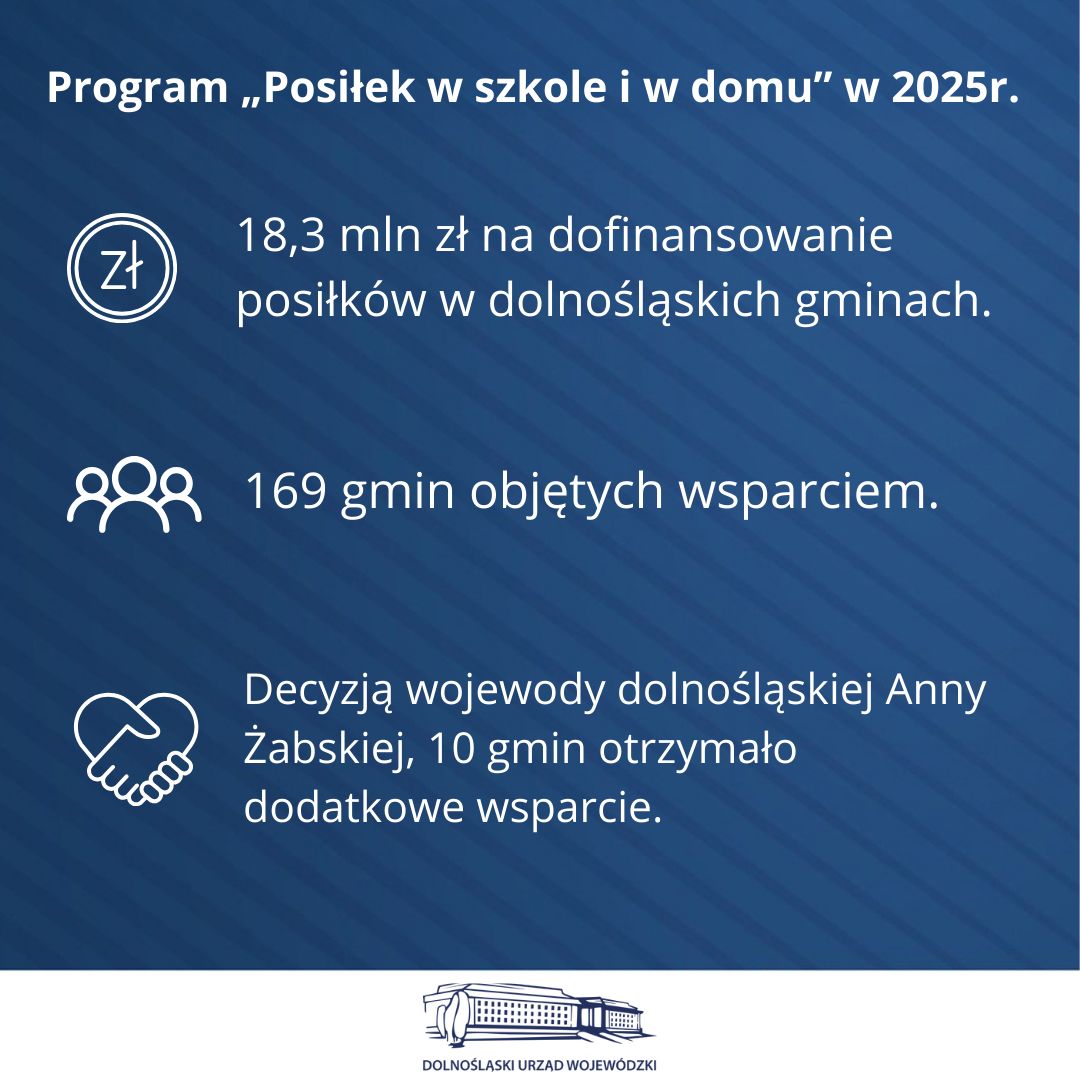 Program „Posiłek w szkole i w domu” w 2025r.

ZŁ

18,3 mln zł na dofinansowanie posiłków w dolnośląskich gminach.

169 gmin objętych wsparciem.

Decyzją wojewody dolnośląskiej Anny Żabskiej, 10 gmin otrzymało dodatkowe wsparcie.

DOLNOŚLĄSKI URZĄD WOJEWÓDZKI